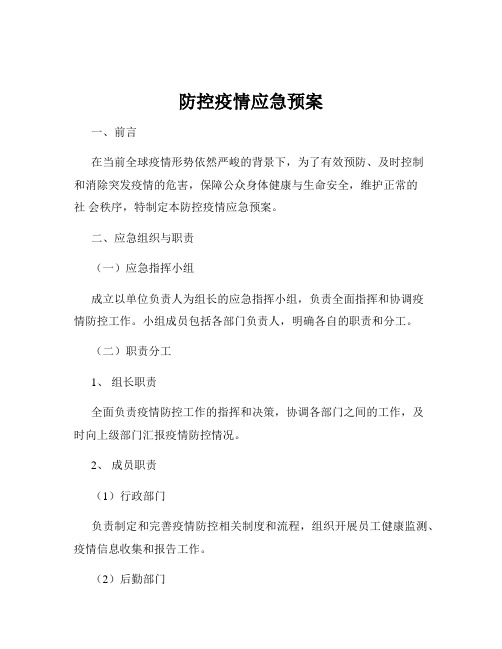 防控疫情应急预案

一、前言

在当前全球疫情形势依然严峻的背景下，为了有效预防、及时控制和消除突发疫情的危害，保障公众身体健康与生命安全，维护正常的社 会秩序，特制定本防控疫情应急预案。

二、应急组织与职责

（一）应急指挥小组

成立以单位负责人为组长的应急指挥小组，负责全面指挥和协调疫情防控工作。小组成员包括各部门负责人，明确各自的职责和分工。

（二）职责分工

1、 组长职责

全面负责疫情防控工作的指挥和决策，协调各部门之间的工作，及时向上级部门汇报疫情防控情况。

2、 成员职责

（1）行政部门

负责制定和完善疫情防控相关制度和流程，组织开展员工健康监测、疫情信息收集和报告工作。

（2）后勤部门